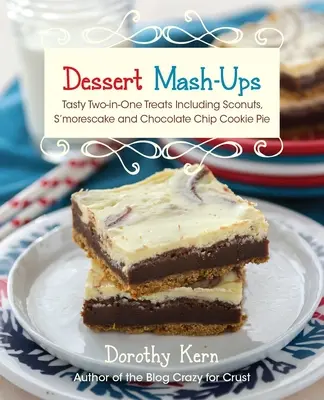 Dessert Mash-Ups

Tasty Two-in-One Treats Including Sconuts, S'morescake and Chocolate Chip Cookie Pie

Dorothy Kern

Author of the Blog Crazy for Crust